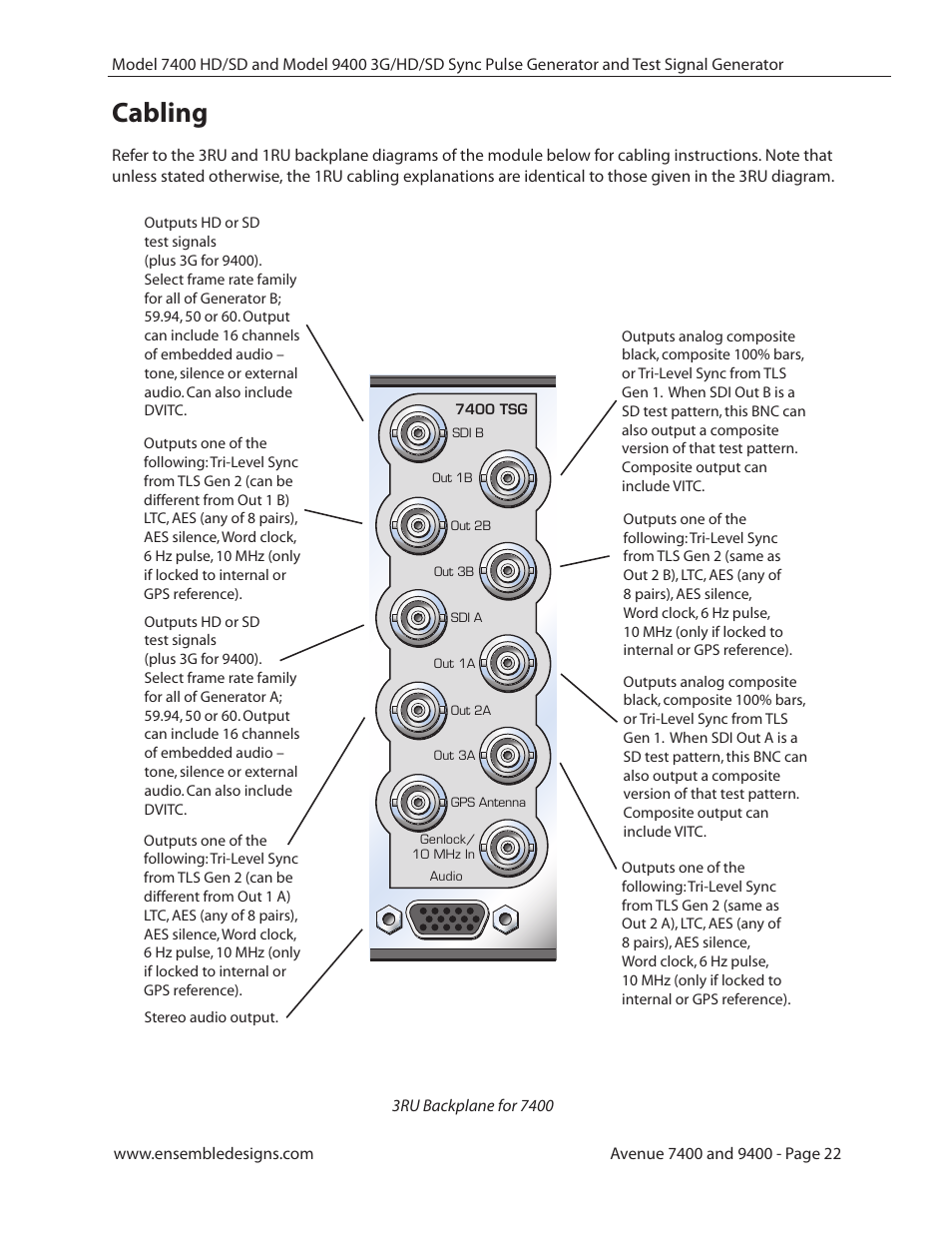 Model 7400 HD/SD and Model 9400 3G/HD/SD Sync Pulse Generator and Test Signal Generator

Cabling

Refer to the 3RU and 1RU backplane diagrams of the module below for cabling instructions. Note that unless stated otherwise, the 1RU cabling explanations are identical to those given in the 3RU diagram.

Outputs HD or SD test signals (plus 3G for 9400). Select frame rate family for all of Generator B; 59.94, 50 or 60. Output can include 16 channels of embedded audio – tone, silence or external audio. Can also include DVITC.

Outputs one of the following: Tri-Level Sync from TLS Gen 2 (can be different from Out 1 B) LTC, AES (any of 8 pairs), AES silence, Word clock, 6 Hz pulse, 10 MHz (only if locked to internal or GPS reference).

Outputs HD or SD test signals (plus 3G for 9400). Select frame rate family for all of Generator A; 59.94, 50 or 60. Output can include 16 channels of embedded audio – tone, silence or external audio. Can also include DVITC.

Outputs one of the following: Tri-Level Sync from TLS Gen 2 (can be different from Out 1 A) LTC, AES (any of 8 pairs), AES silence, Word clock, 6 Hz pulse, 10 MHz (only if locked to internal or GPS reference).

Stereo audio output.

7400 TSG
SDI B
Out 1B
Out 2B
Out 3B
SDI A
Out 1A
Out 2A
Out 3A
GPS Antenna
Genlock/ 10 MHz In
Audio

Outputs analog composite black, composite 100% bars, or Tri-Level Sync from TLS Gen 1. When SDI Out B is a SD test pattern, this BNC can also output a composite version of that test pattern. Composite output can include VITC.

Outputs one of the following: Tri-Level Sync from TLS Gen 2 (same as Out 2 B), LTC, AES (any of 8 pairs), AES silence, Word clock, 6 Hz pulse, 10 MHz (only if locked to internal or GPS reference).

Outputs analog composite black, composite 100% bars, or Tri-Level Sync from TLS Gen 1. When SDI Out A is a SD test pattern, this BNC can also output a composite version of that test pattern. Composite output can include VITC.

Outputs one of the following: Tri-Level Sync from TLS Gen 2 (same as Out 2 A), LTC, AES (any of 8 pairs), AES silence, Word clock, 6 Hz pulse, 10 MHz (only if locked to internal or GPS reference).

3RU Backplane for 7400

www.ensembledesigns.com

Avenue 7400 and 9400 - Page 22